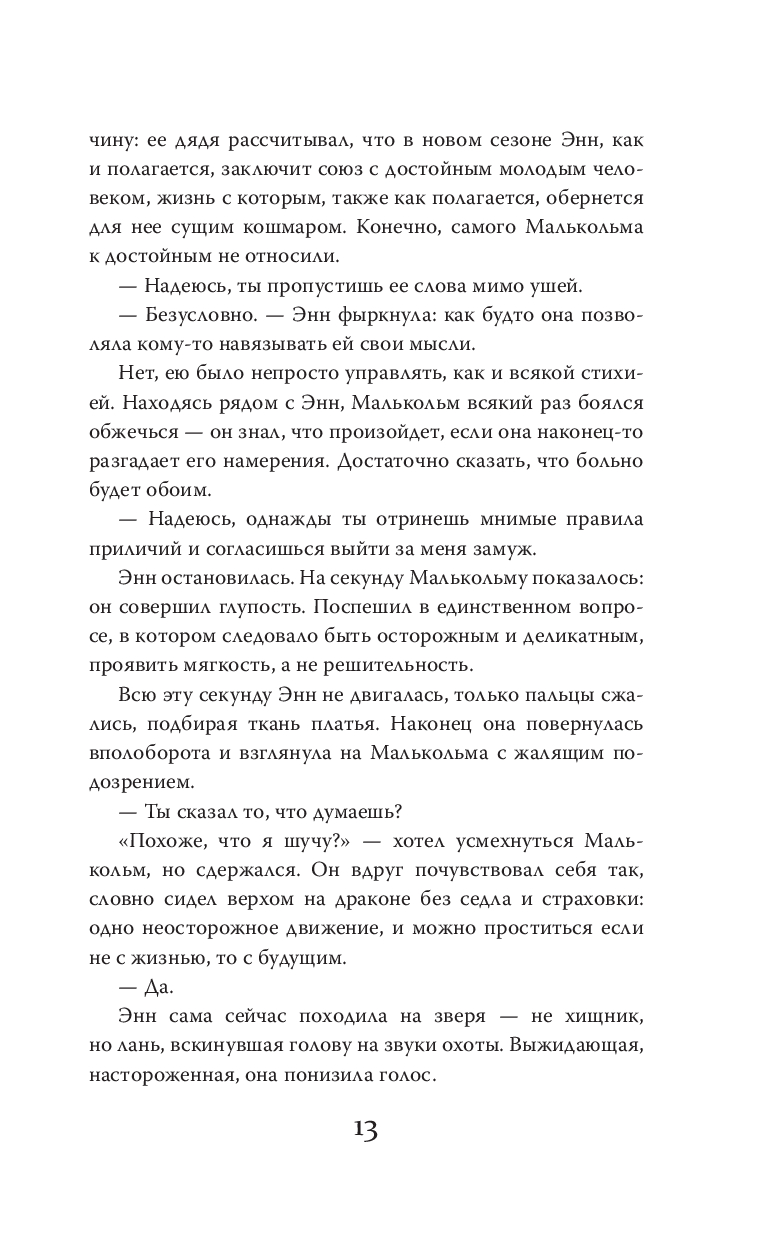 чину: ее дядя рассчитывал, что в новом сезоне Энн, как и полагается, заключит союз с достойным молодым человеком, жизнь с которым, также как полагается, обернется для нее сущим кошмаром. Конечно, самого Малькольма к достойным не относили.

— Надеюсь, ты пропустишь ее слова мимо ушей.

— Безусловно. — Энн фыркнула: как будто она позволяла кому-то навязывать ей свои мысли.

Нет, ею было непросто управлять, как и всякой стихией. Находясь рядом с Энн, Малькольм всякий раз боялся обжечься — он знал, что произойдет, если она наконец-то разгадает его намерения. Достаточно сказать, что больно будет обоим.

— Надеюсь, однажды ты отринешь мнимые правила приличий и согласишься выйти за меня замуж.

Энн остановилась. На секунду Малькольму показалось: он совершил глупость. Поспешил в единственном вопросе, в котором следовало быть осторожным и деликатным, проявить мягкость, а не решительность.

Всю эту секунду Энн не двигалась, только пальцы сжались, подбирая ткань платья. Наконец она повернулась вполоборота и взглянула на Малькольма с жалящим подозрением.

— Ты сказал то, что думаешь?

«Похоже, что я шучу?» — хотел усмехнуться Малькольм, но сдержался. Он вдруг почувствовал себя так, словно сидел верхом на драконе без седла и страховки: одно неосторожное движение, и можно проститься если не с жизнью, то с будущим.

— Да.

Энн сама сейчас походила на зверя — не хищник, но лань, вскинувшая голову на звуки охоты. Выжидающая, настороженная, она понизила голос.

13